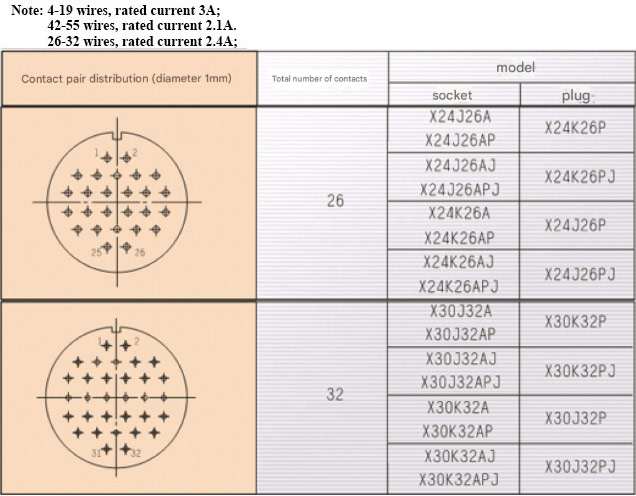 Note: 4-19 wires, rated current 3A;
42-55 wires, rated current 2.1A.
26-32 wires, rated current 2.4A;

| Contact pair distribution (diameter 1mm) | Total number of contacts | model socket | model plug |
|---|---|---|---|
| 1 2 25 26 | 26 | X24J26A X24J26AP | X24K26P |
| | | X24J26AJ X24J26APJ | X24K26PJ |
| | | X24K26A X24K26AP | X24J26P |
| | | X24K26AJ X24K26APJ | X24J26PJ |
| 1 2 31 32 | 32 | X30J32A X30J32AP | X30K32P |
| | | X30J32AJ X30J32APJ | X30K32PJ |
| | | X30K32A X30K32AP | X30J32P |
| | | X30K32AJ X30K32APJ | X30J32PJ |